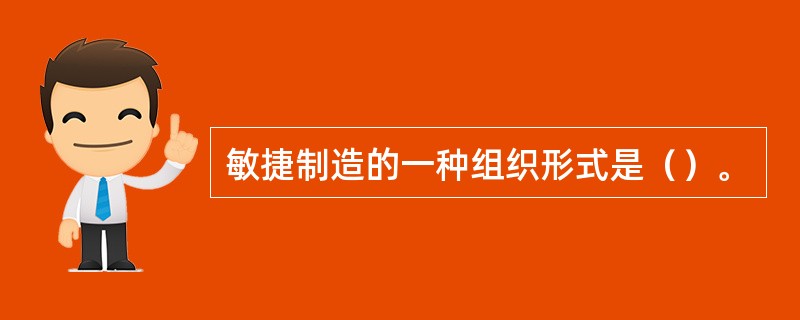 敏捷制造的一种组织形式是（）。